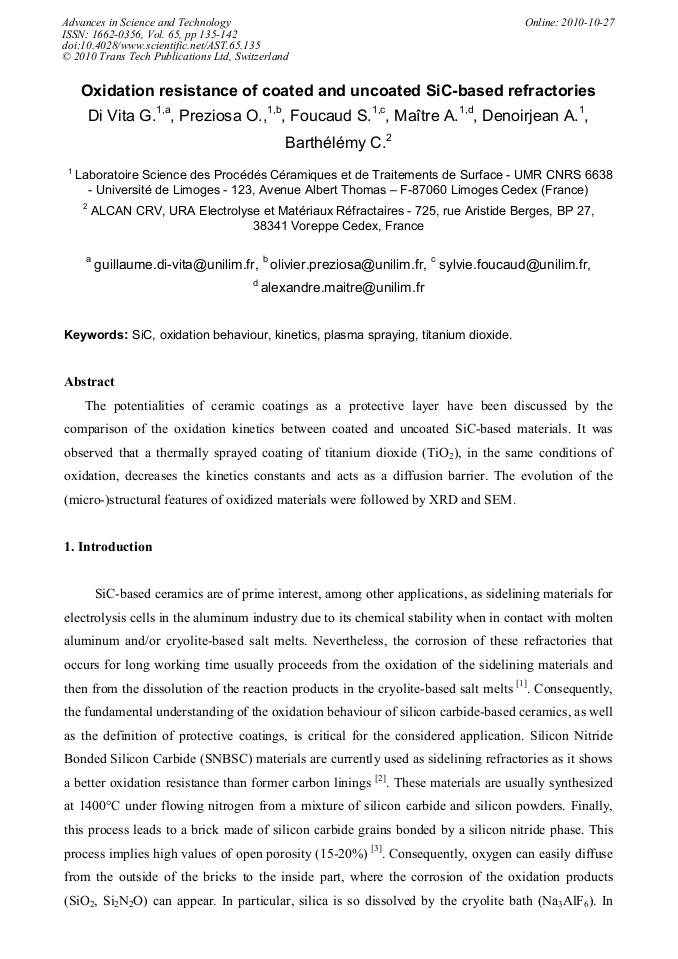 Advances in Science and Technology
ISSN: 1662-0356, Vol. 65, pp 135-142
doi:10.4028/www.scientific.net/AST.65.135
© 2010 Trans Tech Publications Ltd, Switzerland

Online: 2010-10-27

Oxidation resistance of coated and uncoated SiC-based refractories

Di Vita G.$^{1,a}$, Preziosa O.,$^{1,b}$, Foucaud S.$^{1,c}$, Maître A.$^{1,d}$, Denoirjean A.$^{1}$, Barthélémy C.$^{2}$

$^{1}$ Laboratoire Science des Procédés Céramiques et de Traitements de Surface - UMR CNRS 6638 - Université de Limoges - 123, Avenue Albert Thomas – F-87060 Limoges Cedex (France)

$^{2}$ ALCAN CRV, URA Electrolyse et Matériaux Réfractaires - 725, rue Aristide Berges, BP 27, 38341 Voreppe Cedex, France

$^{a}$ guillaume.di-vita@unilim.fr, $^{b}$ olivier.preziosa@unilim.fr, $^{c}$ sylvie.foucaud@unilim.fr, $^{d}$ alexandre.maitre@unilim.fr

Keywords: SiC, oxidation behaviour, kinetics, plasma spraying, titanium dioxide.

Abstract

The potentialities of ceramic coatings as a protective layer have been discussed by the comparison of the oxidation kinetics between coated and uncoated SiC-based materials. It was observed that a thermally sprayed coating of titanium dioxide ($TiO_2$), in the same conditions of oxidation, decreases the kinetics constants and acts as a diffusion barrier. The evolution of the (micro-)structural features of oxidized materials were followed by XRD and SEM.

1. Introduction

SiC-based ceramics are of prime interest, among other applications, as sidelining materials for electrolysis cells in the aluminum industry due to its chemical stability when in contact with molten aluminum and/or cryolite-based salt melts. Nevertheless, the corrosion of these refractories that occurs for long working time usually proceeds from the oxidation of the sidelining materials and then from the dissolution of the reaction products in the cryolite-based salt melts $^{[1]}$. Consequently, the fundamental understanding of the oxidation behaviour of silicon carbide-based ceramics, as well as the definition of protective coatings, is critical for the considered application. Silicon Nitride Bonded Silicon Carbide (SNBSC) materials are currently used as sidelining refractories as it shows a better oxidation resistance than former carbon linings $^{[2]}$. These materials are usually synthesized at 1400°C under flowing nitrogen from a mixture of silicon carbide and silicon powders. Finally, this process leads to a brick made of silicon carbide grains bonded by a silicon nitride phase. This process implies high values of open porosity (15-20%) $^{[3]}$. Consequently, oxygen can easily diffuse from the outside of the bricks to the inside part, where the corrosion of the oxidation products ($SiO_2$, $Si_2N_2O$) can appear. In particular, silica is so dissolved by the cryolite bath ($Na_3AlF_6$). In